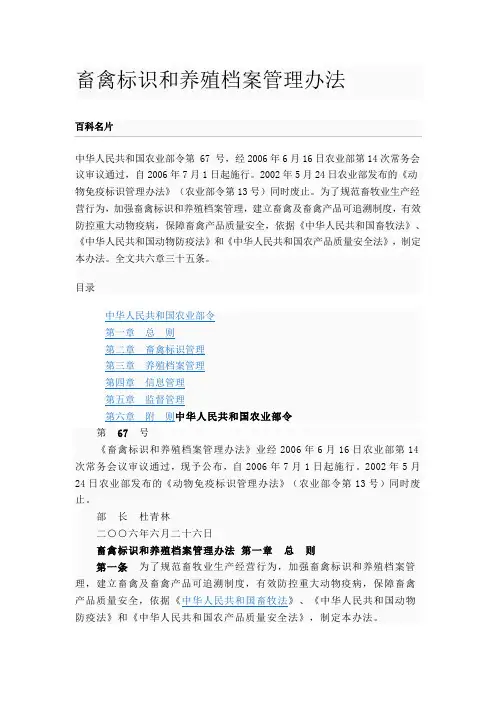 畜禽标识和养殖档案管理办法

百科名片

中华人民共和国农业部令第 67 号，经 2006 年 6 月 16 日农业部第 14 次常务会议审议通过，自 2006 年 7 月 1 日起施行。2002 年 5 月 24 日农业部发布的《动物免疫标识管理办法》（农业部令第 13 号）同时废止。为了规范畜牧业生产经营行为，加强畜禽标识和养殖档案管理，建立畜禽及畜禽产品可追溯制度，有效防控重大动物疫病，保障畜禽产品质量安全，依据《中华人民共和国畜牧法》、《中华人民共和国动物防疫法》和《中华人民共和国农产品质量安全法》，制定本办法。全文共六章三十五条。

目录

中华人民共和国农业部令
第一章　总　则
第二章　畜禽标识管理
第三章　养殖档案管理
第四章　信息管理
第五章　监督管理
第六章　附　则中华人民共和国农业部令

第　67　号

《畜禽标识和养殖档案管理办法》业经 2006 年 6 月 16 日农业部第 14 次常务会议审议通过，现予公布，自 2006 年 7 月 1 日起施行。2002 年 5 月 24 日农业部发布的《动物免疫标识管理办法》（农业部令第 13 号）同时废止。

部　长　杜青林

二〇〇六年六月二十六日

畜禽标识和养殖档案管理办法 第一章　总　则

第一条　为了规范畜牧业生产经营行为，加强畜禽标识和养殖档案管理，建立畜禽及畜禽产品可追溯制度，有效防控重大动物疫病，保障畜禽产品质量安全，依据《中华人民共和国畜牧法》、《中华人民共和国动物防疫法》和《中华人民共和国农产品质量安全法》，制定本办法。